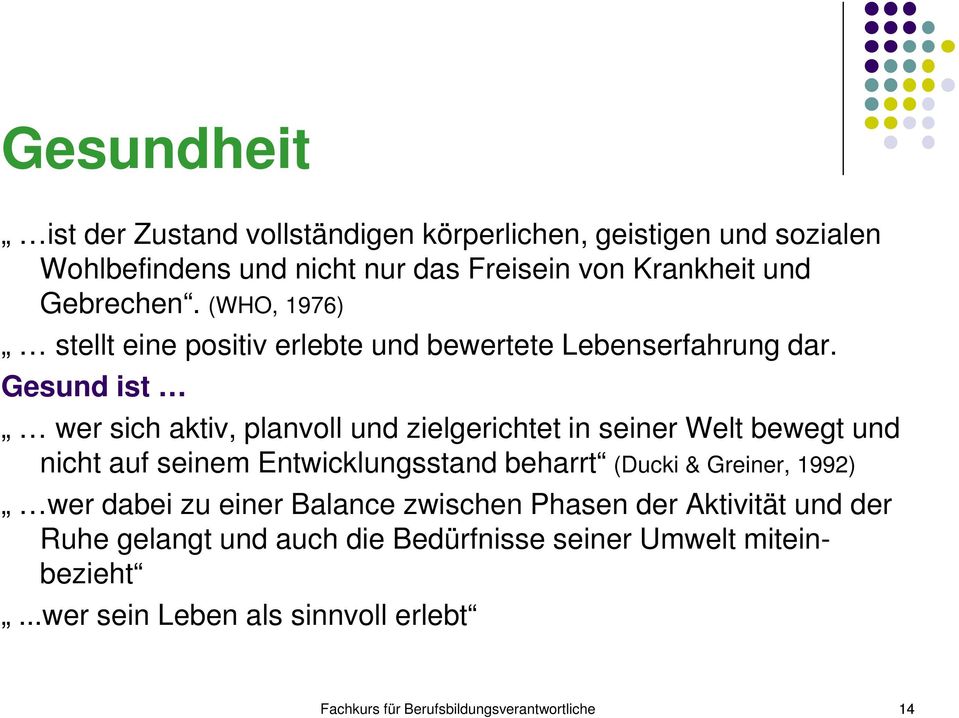 Gesundheit

„ …ist der Zustand vollständigen körperlichen, geistigen und sozialen Wohlbefindens und nicht nur das Freisein von Krankheit und Gebrechen“. (WHO, 1976)

„ … stellt eine positiv erlebte und bewertete Lebenserfahrung dar.

Gesund ist …

„ … wer sich aktiv, planvoll und zielgerichtet in seiner Welt bewegt und nicht auf seinem Entwicklungsstand beharrt“ (Ducki & Greiner, 1992)

„ …wer dabei zu einer Balance zwischen Phasen der Aktivität und der Ruhe gelangt und auch die Bedürfnisse seiner Umwelt miteinbezieht“

„...wer sein Leben als sinnvoll erlebt“

Fachkurs für Berufsbildungsverantwortliche

14